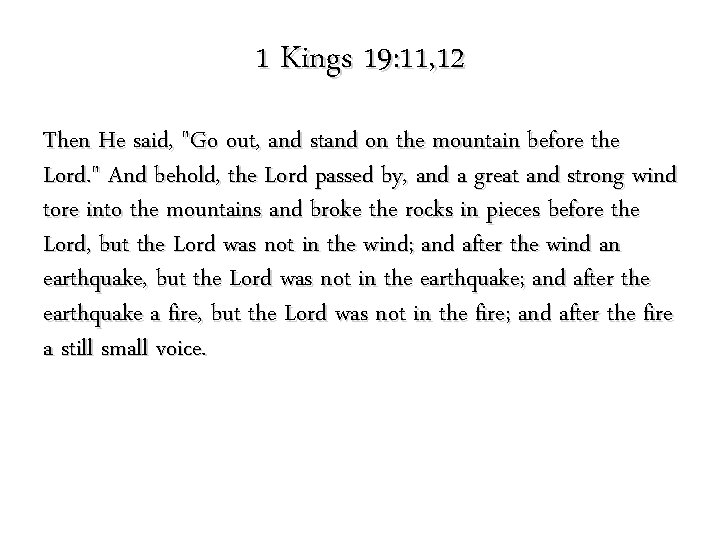 1 Kings 19:11,12

Then He said, "Go out, and stand on the mountain before the Lord." And behold, the Lord passed by, and a great and strong wind tore into the mountains and broke the rocks in pieces before the Lord, but the Lord was not in the wind; and after the wind an earthquake, but the Lord was not in the earthquake; and after the earthquake a fire, but the Lord was not in the fire; and after the fire a still small voice.